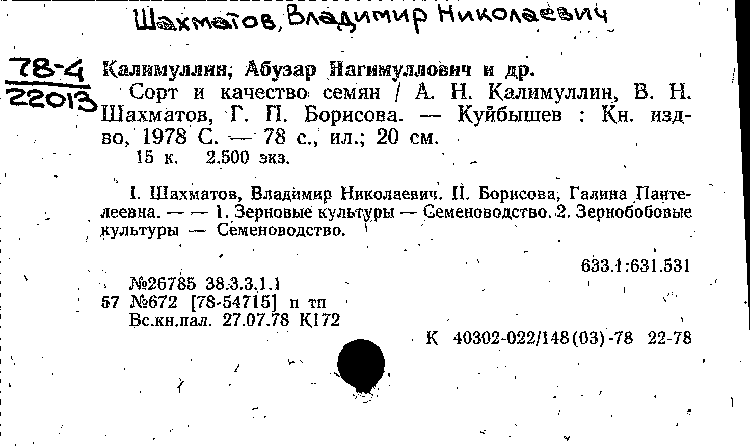 Шахматов, Владимир Николаевич

78-4
22013

Калимуллин, Абузар Нагимуллович и др.
Сорт и качество семян / А. Н. Калимуллин, В. Н. Шахматов, Г. П. Борисова. — Куйбышев : Кн. изд-во, 1978 С. — 78 с., ил.; 20 см.
15 к. 2.500 экз.

I. Шахматов, Владимир Николаевич. II. Борисова, Галина Пантелеевна. — — 1. Зерновые культуры — Семеноводство. 2. Зернобобовые культуры — Семеноводство.

633.1:631.531

№26785 38.3.3.1.1
57 №672 [78-54715] п тп
Вс.кн.пал. 27.07.78 К172

К 40302-022/148(03)-78 22-78